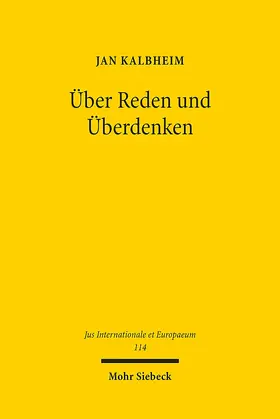 JAN KALBHEIM

Über Reden und Überdenken

Jus Internationale et Europaeum
114

Mohr Siebeck